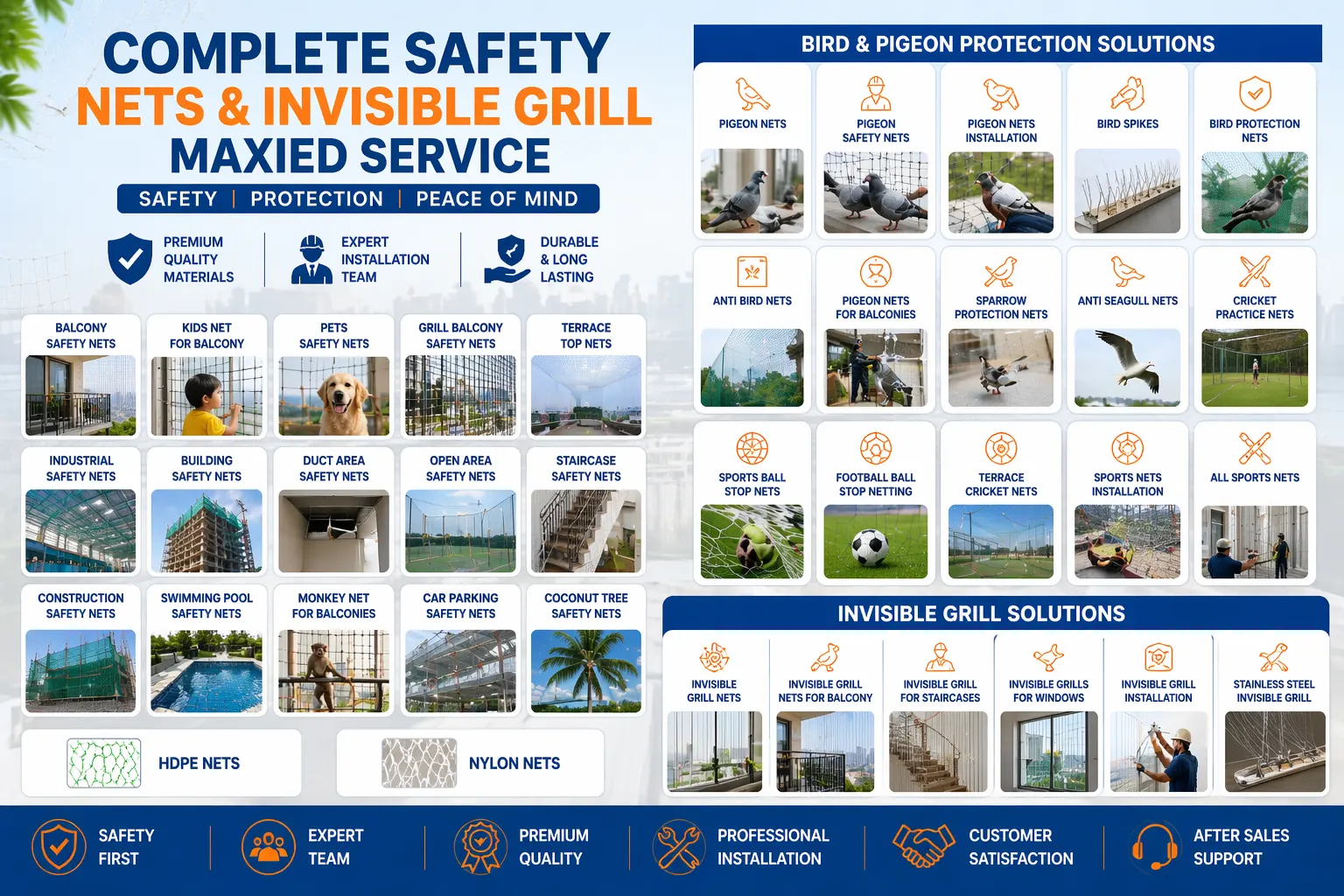 COMPLETE SAFETY
NETS & INVISIBLE GRILL
MAXIED SERVICE

SAFETY | PROTECTION | PEACE OF MIND

PREMIUM
QUALITY
MATERIALS

EXPERT
INSTALLATION
TEAM

DURABLE
& LONG
LASTING

BALCONY
SAFETY NETS

KIDS NET
FOR BALCONY

PETS
SAFETY NETS

GRILL BALCONY
SAFETY NETS

TERRACE
TOP NETS

INDUSTRIAL
SAFETY NETS

BUILDING
SAFETY NETS

DUCT AREA
SAFETY NETS

OPEN AREA
SAFETY NETS

STAIRCASE
SAFETY NETS

CONSTRUCTION
SAFETY NETS

SWIMMING POOL
SAFETY NETS

MONKEY NET
FOR BALCONIES

CAR PARKING
SAFETY NETS

COCONUT TREE
SAFETY NETS

HDPE NETS

NYLON NETS

BIRD & PIGEON PROTECTION SOLUTIONS

PIGEON NETS

PIGEON
SAFETY NETS

PIGEON NETS
INSTALLATION

BIRD SPIKES

BIRD PROTECTION
NETS

ANTI BIRD NETS

PIGEON NETS
FOR BALCONIES

SPARROW
PROTECTION NETS

ANTI SEAGULL NETS

CRICKET
PRACTICE NETS

SPORTS BALL
STOP NETS

FOOTBALL BALL
STOP NETTING

TERRACE
CRICKET NETS

SPORTS NETS
INSTALLATION

ALL SPORTS NETS

INVISIBLE GRILL SOLUTIONS

INVISIBLE
GRILL NETS

INVISIBLE GRILL
NETS FOR BALCONY

INVISIBLE GRILL
FOR STAIRCASES

INVISIBLE GRILLS
FOR WINDOWS

INVISIBLE GRILL
INSTALLATION

STAINLESS STEEL
INVISIBLE GRILL

SAFETY
FIRST

EXPERT
TEAM

PREMIUM
QUALITY

PROFESSIONAL
INSTALLATION

CUSTOMER
SATISFACTION

AFTER SALES
SUPPORT